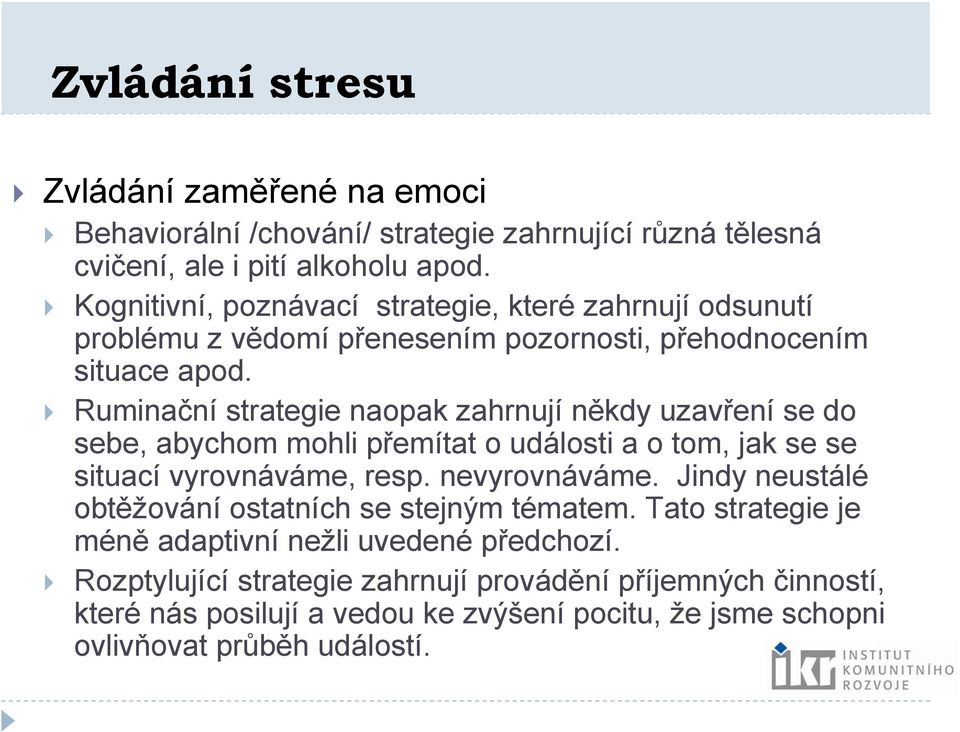 Zvládání stresu

Zvládání zaměřené na emoci

Behaviorální /chování/ strategie zahrnující různá tělesná cvičení, ale i pití alkoholu apod.

Kognitivní, poznávací strategie, které zahrnují odsunutí problému z vědomí přenesením pozornosti, přehodnocením situace apod.

Ruminační strategie naopak zahrnují někdy uzavření se do sebe, abychom mohli přemítat o události a o tom, jak se se situací vyrovnáváme, resp. nevyrovnáváme. Jindy neustálé obtěžování ostatních se stejným tématem. Tato strategie je méně adaptivní nežli uvedené předchozí.

Rozptylující strategie zahrnují provádění příjemných činností, které nás posilují a vedou ke zvýšení pocitu, že jsme schopni ovlivňovat průběh událostí.

ikr INSTITUT KOMUNITNÍHO ROZVOJE